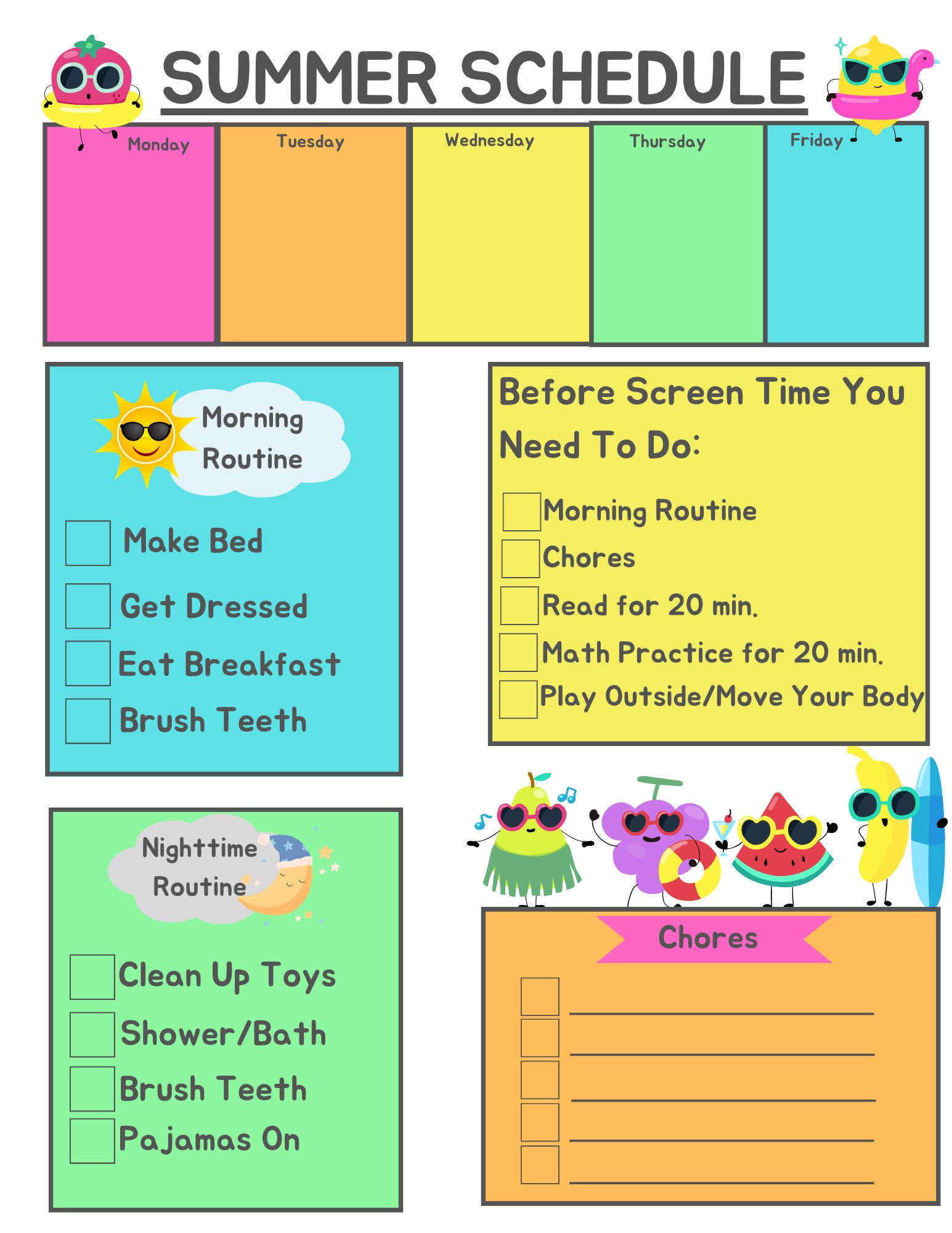 SUMMER SCHEDULE

| Monday | Tuesday | Wednesday | Thursday | Friday |
|---|---|---|---|---|
| | | | | |

Morning Routine

Make Bed

Get Dressed

Eat Breakfast

Brush Teeth

Before Screen Time You Need To Do:

Morning Routine

Chores

Read for 20 min.

Math Practice for 20 min.

Play Outside/Move Your Body

Nighttime Routine

Clean Up Toys

Shower/Bath

Brush Teeth

Pajamas On

Chores